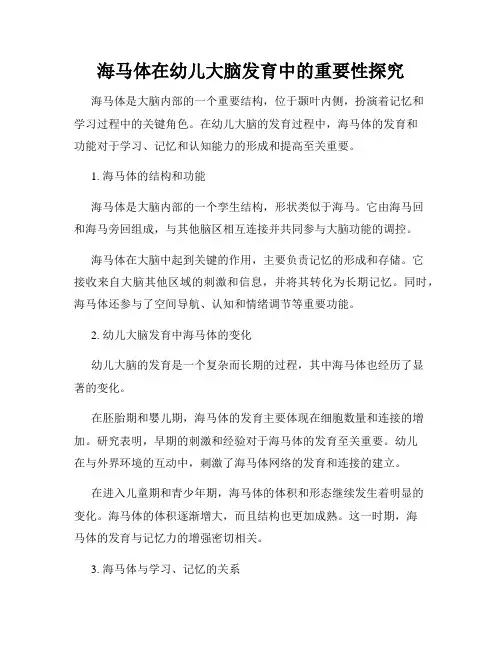 海马体在幼儿大脑发育中的重要性探究

海马体是大脑内部的一个重要结构，位于颞叶内侧，扮演着记忆和学习过程中的关键角色。在幼儿大脑的发育过程中，海马体的发育和功能对于学习、记忆和认知能力的形成和提高至关重要。

1. 海马体的结构和功能

海马体是大脑内部的一个孪生结构，形状类似于海马。它由海马回和海马旁回组成，与其他脑区相互连接并共同参与大脑功能的调控。

海马体在大脑中起到关键的作用，主要负责记忆的形成和存储。它接收来自大脑其他区域的刺激和信息，并将其转化为长期记忆。同时，海马体还参与了空间导航、认知和情绪调节等重要功能。

2. 幼儿大脑发育中海马体的变化

幼儿大脑的发育是一个复杂而长期的过程，其中海马体也经历了显著的变化。

在胚胎期和婴儿期，海马体的发育主要体现在细胞数量和连接的增加。研究表明，早期的刺激和经验对于海马体的发育至关重要。幼儿在与外界环境的互动中，刺激了海马体网络的发育和连接的建立。

在进入儿童期和青少年期，海马体的体积和形态继续发生着明显的变化。海马体的体积逐渐增大，而且结构也更加成熟。这一时期，海马体的发育与记忆力的增强密切相关。

3. 海马体与学习、记忆的关系